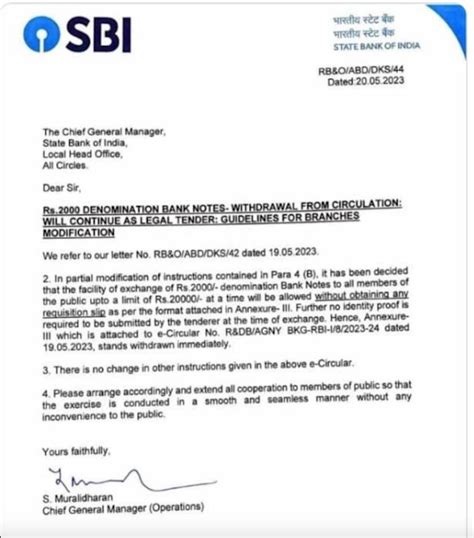 SBI

भारतीय स्टेट बैंक
भारतीय स्टेट बैंक
STATE BANK OF INDIA

RB&O/ABD/DKS/44
Dated:20.05.2023

The Chief General Manager,
State Bank of India,
Local Head Office,
All Circles.

Dear Sir,

Rs.2000 DENOMINATION BANK NOTES- WITHDRAWAL FROM CIRCULATION: WILL CONTINUE AS LEGAL TENDER: GUIDELINES FOR BRANCHES MODIFICATION

We refer to our letter No. RB&O/ABD/DKS/42 dated 19.05.2023.

2. In partial modification of instructions contained in Para 4 (B), it has been decided that the facility of exchange of Rs.2000/- denomination Bank Notes to all members of the public upto a limit of Rs.20000/- at a time will be allowed without obtaining any requisition slip as per the format attached in Annexure- III. Further no identity proof is required to be submitted by the tenderer at the time of exchange. Hence, Annexure-III which is attached to e-Circular No. R&DB/AGNY BKG-RBI-I/8/2023-24 dated 19.05.2023, stands withdrawn immediately.

3. There is no change in other instructions given in the above e-Circular.

4. Please arrange accordingly and extend all cooperation to members of public so that the exercise is conducted in a smooth and seamless manner without any inconvenience to the public.

Yours faithfully,

S. Muralidharan
Chief General Manager (Operations)